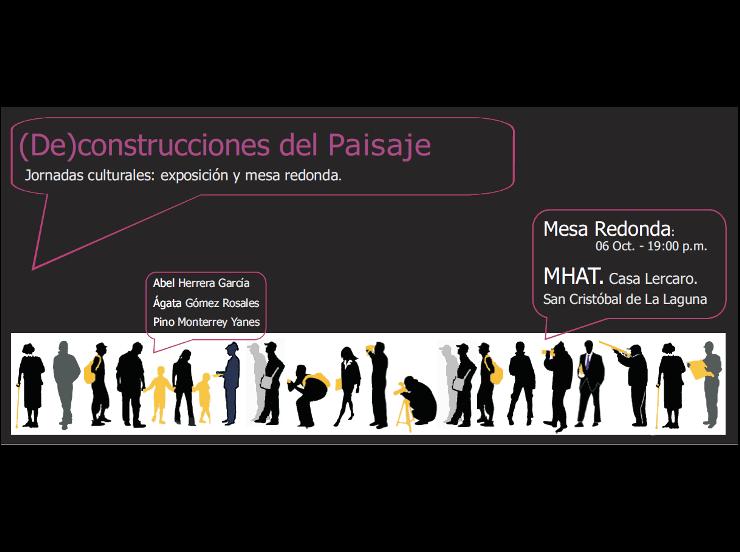 (De)construcciones del Paisaje

Jornadas culturales: exposición y mesa redonda.

Abel Herrera García
Ágata Gómez Rosales
Pino Monterrey Yanes

Mesa Redonda:
06 Oct. - 19:00 p.m.

MHAT. Casa Lercaro.
San Cristóbal de La Laguna